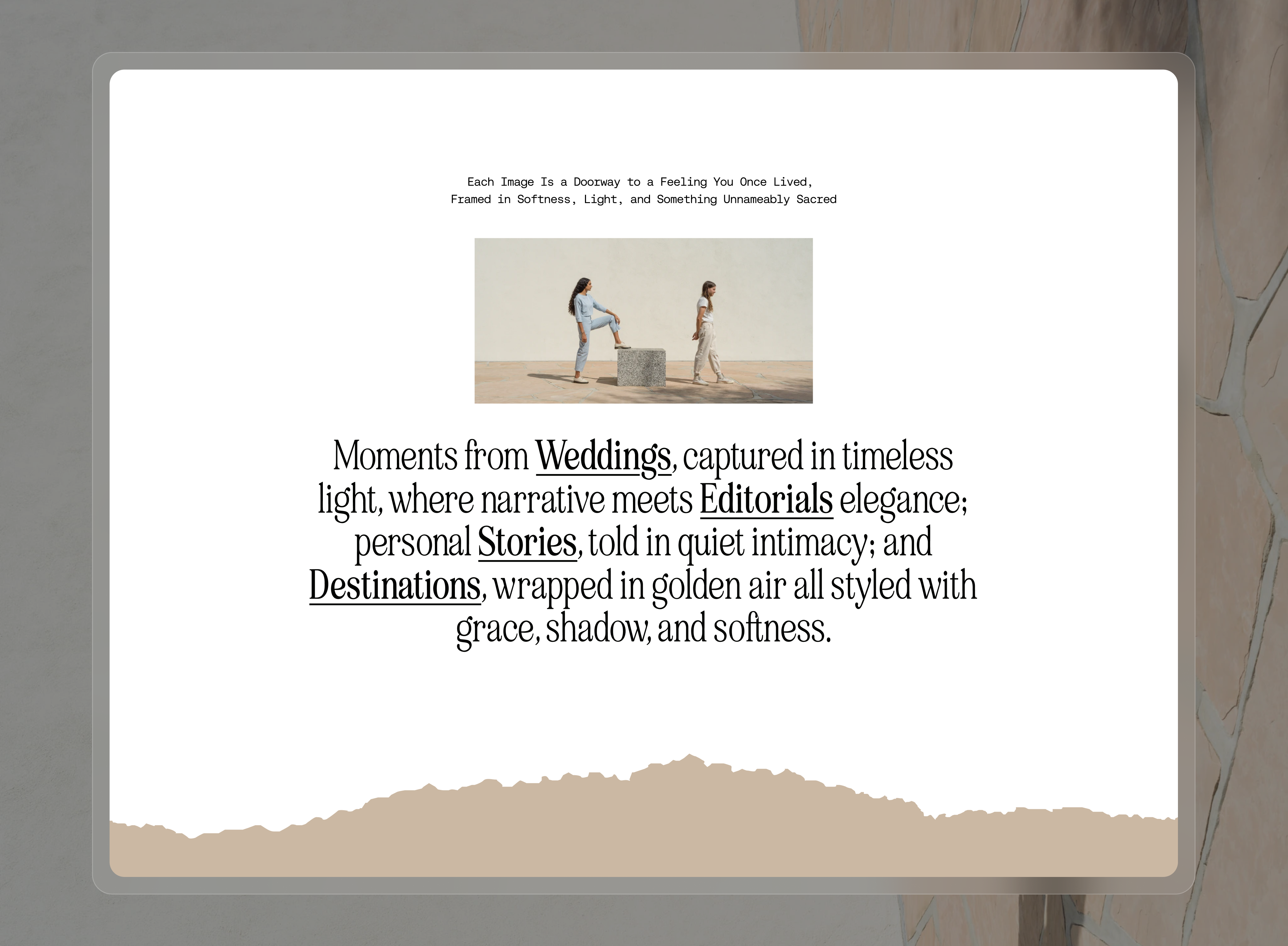 Each Image Is a Doorway to a Feeling You Once Lived,
Framed in Softness, Light, and Something Unnameably Sacred

Moments from Weddings, captured in timeless light, where narrative meets Editorials elegance; personal Stories, told in quiet intimacy; and Destinations, wrapped in golden air all styled with grace, shadow, and softness.